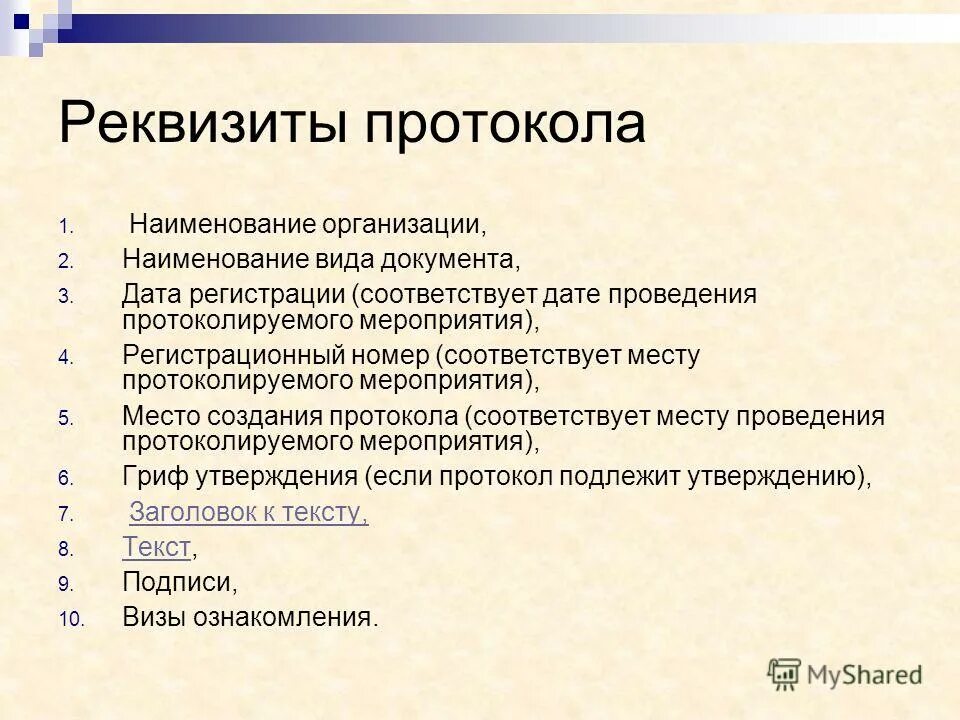 Реквизиты протокола

1. Наименование организации,
2. Наименование вида документа,
3. Дата регистрации (соответствует дате проведения протоколируемого мероприятия),
4. Регистрационный номер (соответствует месту протоколируемого мероприятия),
5. Место создания протокола (соответствует месту проведения протоколируемого мероприятия),
6. Гриф утверждения (если протокол подлежит утверждению),
7. Заголовок к тексту,
8. Текст,
9. Подписи,
10. Визы ознакомления.

MyShared